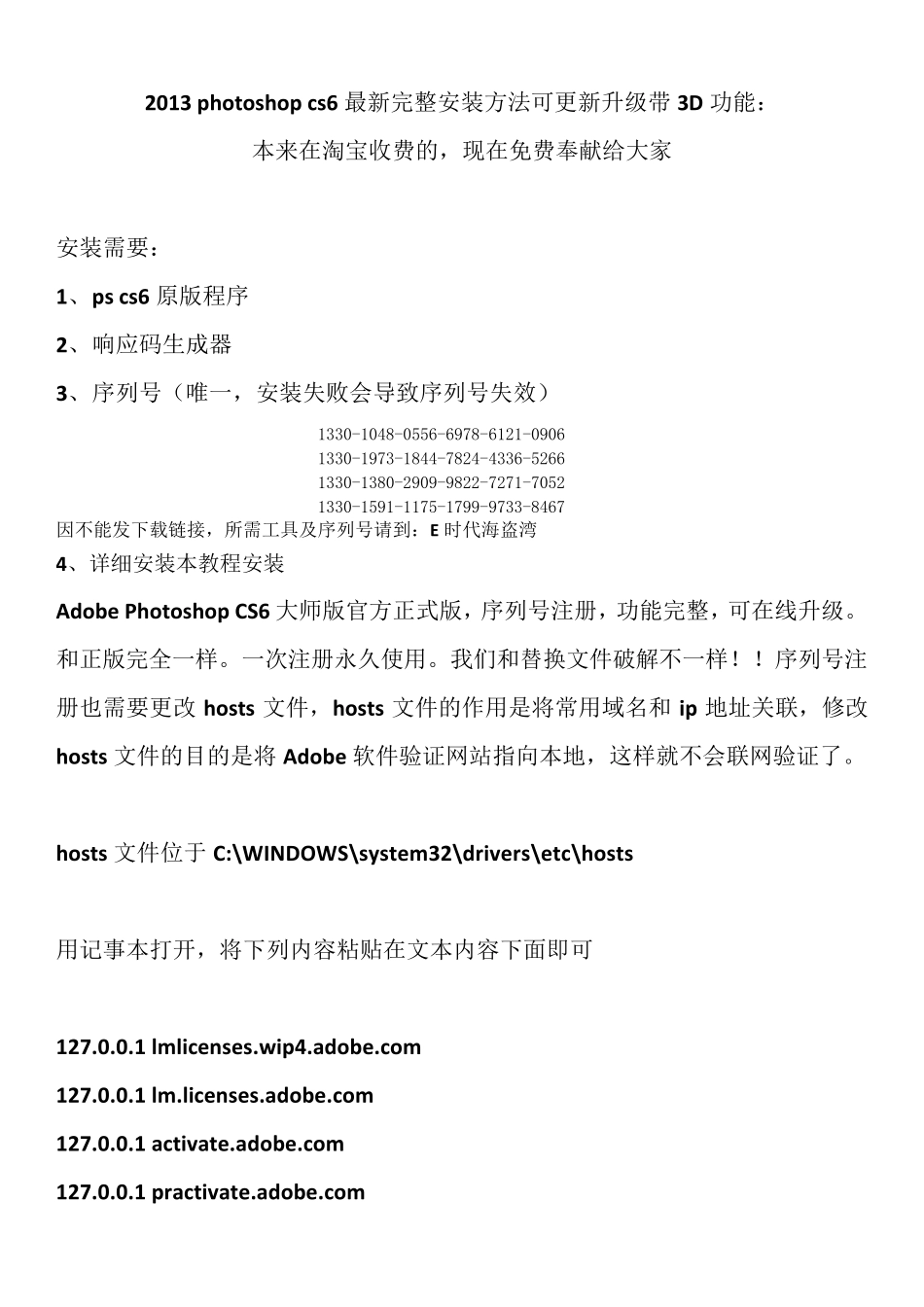 2013 photoshop cs6 最新完整安装方法可更新升级带 3D 功能：

本来在淘宝收费的，现在免费奉献给大家

安装需要：

1、ps cs6 原版程序

2、响应码生成器

3、序列号（唯一，安装失败会导致序列号失效）

1330-1048-0556-6978-6121-0906
1330-1973-1844-7824-4336-5266
1330-1380-2909-9822-7271-7052
1330-1591-1175-1799-9733-8467

因不能发下载链接，所需工具及序列号请到：E 时代海盗湾

4、详细安装本教程安装

Adobe Photoshop CS6 大师版官方正式版，序列号注册，功能完整，可在线升级。和正版完全一样。一次注册永久使用。我们和替换文件破解不一样！！序列号注册也需要更改 hosts 文件，hosts 文件的作用是将常用域名和 ip 地址关联，修改 hosts 文件的目的是将 Adobe 软件验证网站指向本地，这样就不会联网验证了。

hosts 文件位于 C:\WINDOWS\system32\drivers\etc\hosts

用记事本打开，将下列内容粘贴在文本内容下面即可

127.0.0.1 lmlicenses.wip4.adobe.com

127.0.0.1 lm.licenses.adobe.com

127.0.0.1 activate.adobe.com

127.0.0.1 practivate.adobe.com